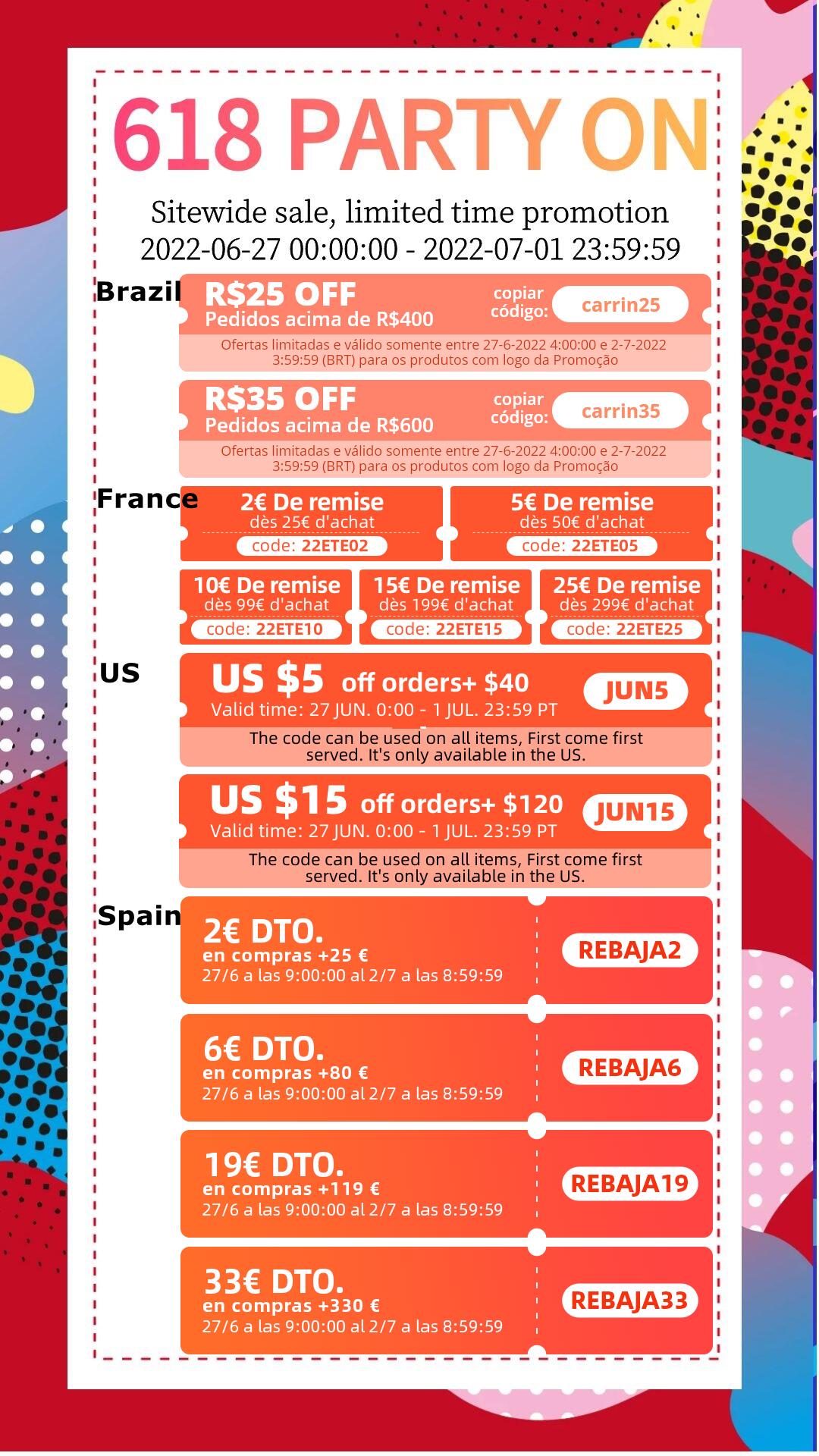 618 PARTY ON

Sitewide sale, limited time promotion
2022-06-27 00:00:00 - 2022-07-01 23:59:59

Brazil

R$25 OFF
Pedidos acima de R$400
copiar código: carrin25
Ofertas limitadas e válido somente entre 27-6-2022 4:00:00 e 2-7-2022 3:59:59 (BRT) para os produtos com logo da Promoção

R$35 OFF
Pedidos acima de R$600
copiar código: carrin35
Ofertas limitadas e válido somente entre 27-6-2022 4:00:00 e 2-7-2022 3:59:59 (BRT) para os produtos com logo da Promoção

France

2€ De remise
dès 25€ d'achat
code: 22ETE02

5€ De remise
dès 50€ d'achat
code: 22ETE05

10€ De remise
dès 99€ d'achat
code: 22ETE10

15€ De remise
dès 199€ d'achat
code: 22ETE15

25€ De remise
dès 299€ d'achat
code: 22ETE25

US

US $5 off orders+ $40
Valid time: 27 JUN. 0:00 - 1 JUL. 23:59 PT
JUN5
The code can be used on all items, First come first served. It's only available in the US.

US $15 off orders+ $120
Valid time: 27 JUN. 0:00 - 1 JUL. 23:59 PT
JUN15
The code can be used on all items, First come first served. It's only available in the US.

Spain

2€ DTO.
en compras +25 €
27/6 a las 9:00:00 al 2/7 a las 8:59:59
REBAJA2

6€ DTO.
en compras +80 €
27/6 a las 9:00:00 al 2/7 a las 8:59:59
REBAJA6

19€ DTO.
en compras +119 €
27/6 a las 9:00:00 al 2/7 a las 8:59:59
REBAJA19

33€ DTO.
en compras +330 €
27/6 a las 9:00:00 al 2/7 a las 8:59:59
REBAJA33